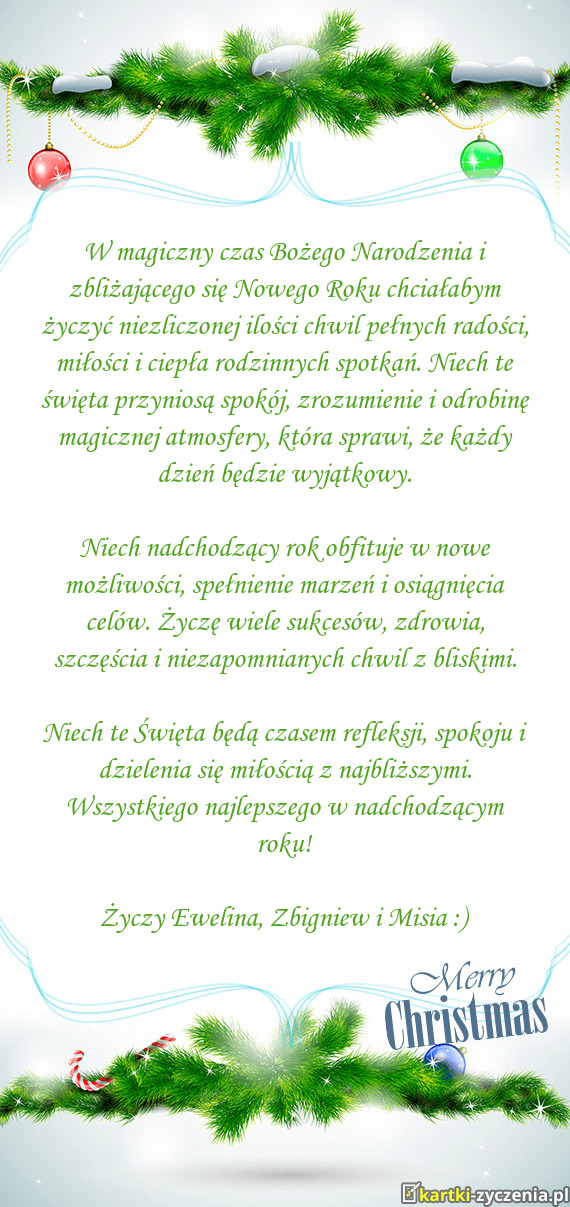 W magiczny czas Bożego Narodzenia i zbliżającego się Nowego Roku chciałabym życzyć niezliczonej ilości chwil pełnych radości, miłości i ciepła rodzinnych spotkań. Niech te święta przyniosą spokój, zrozumienie i odrobinę magicznej atmosfery, która sprawi, że każdy dzień będzie wyjątkowy.

Niech nadchodzący rok obfituje w nowe możliwości, spełnienie marzeń i osiągnięcia celów. Życzę wiele sukcesów, zdrowia, szczęścia i niezapomnianych chwil z bliskimi.

Niech te Święta będą czasem refleksji, spokoju i dzielenia się miłością z najbliższymi. Wszystkiego najlepszego w nadchodzącym roku!

Życzy Ewelina, Zbigniew i Misia :)

Merry Christmas

kartki-zyczenia.pl